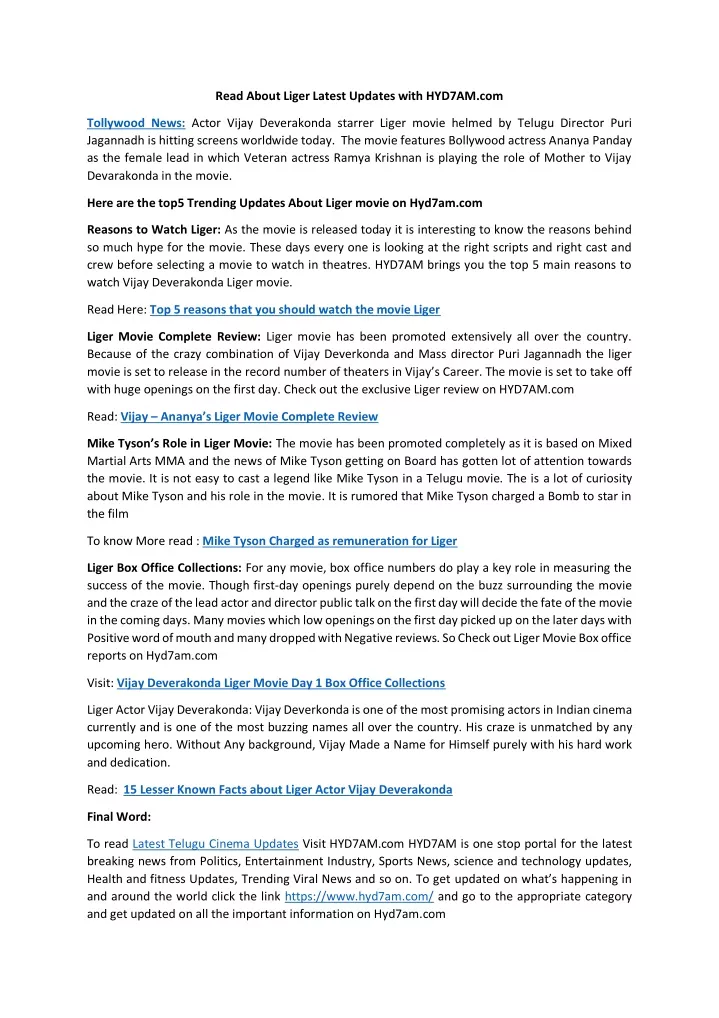 Read About Liger Latest Updates with HYD7AM.com

Tollywood News: Actor Vijay Deverakonda starrer Liger movie helmed by Telugu Director Puri Jagannadh is hitting screens worldwide today. The movie features Bollywood actress Ananya Panday as the female lead in which Veteran actress Ramya Krishnan is playing the role of Mother to Vijay Devarakonda in the movie.

Here are the top5 Trending Updates About Liger movie on Hyd7am.com

Reasons to Watch Liger: As the movie is released today it is interesting to know the reasons behind so much hype for the movie. These days every one is looking at the right scripts and right cast and crew before selecting a movie to watch in theatres. HYD7AM brings you the top 5 main reasons to watch Vijay Deverakonda Liger movie.

Read Here: Top 5 reasons that you should watch the movie Liger

Liger Movie Complete Review: Liger movie has been promoted extensively all over the country. Because of the crazy combination of Vijay Deverkonda and Mass director Puri Jagannadh the liger movie is set to release in the record number of theaters in Vijay's Career. The movie is set to take off with huge openings on the first day. Check out the exclusive Liger review on HYD7AM.com

Read: Vijay – Ananya's Liger Movie Complete Review

Mike Tyson's Role in Liger Movie: The movie has been promoted completely as it is based on Mixed Martial Arts MMA and the news of Mike Tyson getting on Board has gotten lot of attention towards the movie. It is not easy to cast a legend like Mike Tyson in a Telugu movie. The is a lot of curiosity about Mike Tyson and his role in the movie. It is rumored that Mike Tyson charged a Bomb to star in the film

To know More read : Mike Tyson Charged as remuneration for Liger

Liger Box Office Collections: For any movie, box office numbers do play a key role in measuring the success of the movie. Though first-day openings purely depend on the buzz surrounding the movie and the craze of the lead actor and director public talk on the first day will decide the fate of the movie in the coming days. Many movies which low openings on the first day picked up on the later days with Positive word of mouth and many dropped with Negative reviews. So Check out Liger Movie Box office reports on Hyd7am.com

Visit: Vijay Deverakonda Liger Movie Day 1 Box Office Collections

Liger Actor Vijay Deverakonda: Vijay Deverkonda is one of the most promising actors in Indian cinema currently and is one of the most buzzing names all over the country. His craze is unmatched by any upcoming hero. Without Any background, Vijay Made a Name for Himself purely with his hard work and dedication.

Read: 15 Lesser Known Facts about Liger Actor Vijay Deverakonda

Final Word:

To read Latest Telugu Cinema Updates Visit HYD7AM.com HYD7AM is one stop portal for the latest breaking news from Politics, Entertainment Industry, Sports News, science and technology updates, Health and fitness Updates, Trending Viral News and so on. To get updated on what's happening in and around the world click the link https://www.hyd7am.com/ and go to the appropriate category and get updated on all the important information on Hyd7am.com